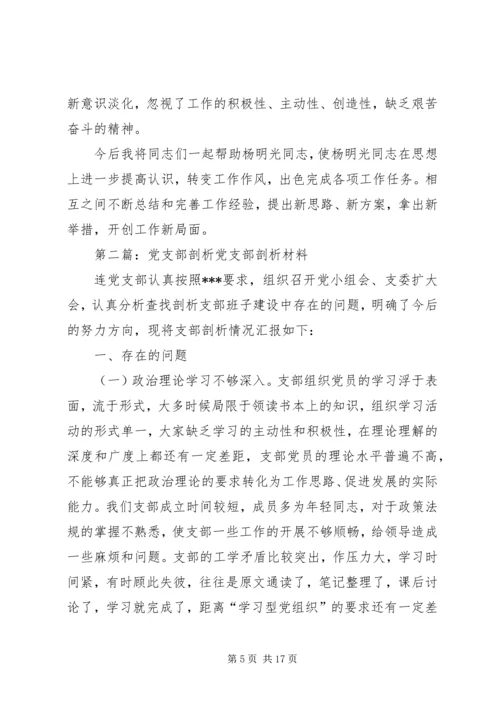 新意识淡化，忽视了工作的积极性、主动性、创造性，缺乏艰苦奋斗的精神。

今后我将同志们一起帮助杨明光同志，使杨明光同志在思想上进一步提高认识，转变工作作风，出色完成各项工作任务。相互之间不断总结和完善工作经验，提出新思路、新方案，拿出新举措，开创工作新局面。

第二篇：党支部剖析党支部剖析材料

连党支部认真按照***要求，组织召开党小组会、支委扩大会，认真分析查找剖析支部班子建设中存在的问题，明确了今后的努力方向，现将支部剖析情况汇报如下：

一、存在的问题

（一）政治理论学习不够深入。支部组织党员的学习浮于表面，流于形式，大多时候局限于领读书本上的知识，组织学习活动的形式单一，大家缺乏学习的主动性和积极性，在理论理解的深度和广度上都还有一定差距，支部党员的理论水平普遍不高，不能够真正把政治理论的要求转化为工作思路、促进发展的实际能力。我们支部成立时间较短，成员多为年轻同志，对于政策法规的掌握不熟悉，使支部一些工作的开展不够顺畅，给领导造成一些麻烦和问题。支部的工学矛盾比较突出，作压力大，学习时间紧，有时顾此失彼，往往是原文通读了，笔记整理了，课后讨论了，学习就完成了，距离“学习型党组织”的要求还有一定差

第 5 页 共 17 页